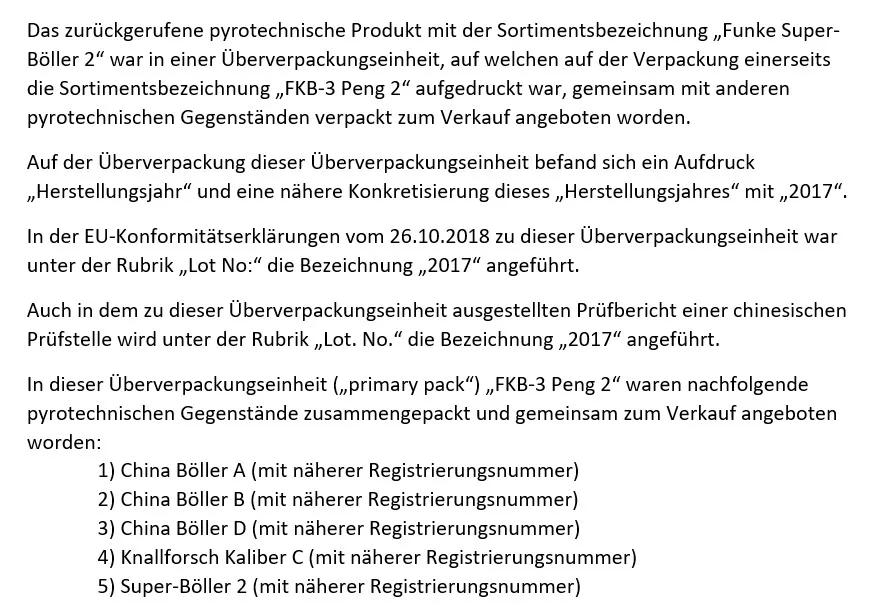 Das zurückgerufene pyrotechnische Produkt mit der Sortimentsbezeichnung „Funke Super-Böller 2“ war in einer Überverpackungseinheit, auf welchen auf der Verpackung einerseits die Sortimentsbezeichnung „FKB-3 Peng 2“ aufgedruckt war, gemeinsam mit anderen pyrotechnischen Gegenständen verpackt zum Verkauf angeboten worden.

Auf der Überverpackung dieser Überverpackungseinheit befand sich ein Aufdruck „Herstellungsjahr“ und eine nähere Konkretisierung dieses „Herstellungsjahres“ mit „2017“.

In der EU-Konformitätserklärungen vom 26.10.2018 zu dieser Überverpackungseinheit war unter der Rubrik „Lot No:“ die Bezeichnung „2017“ angeführt.

Auch in dem zu dieser Überverpackungseinheit ausgestellten Prüfbericht einer chinesischen Prüfstelle wird unter der Rubrik „Lot. No.“ die Bezeichnung „2017“ angeführt.

In dieser Überverpackungseinheit („primary pack“) „FKB-3 Peng 2“ waren nachfolgende pyrotechnischen Gegenstände zusammengepackt und gemeinsam zum Verkauf angeboten worden:
1) China Böller A (mit näherer Registrierungsnummer)
2) China Böller B (mit näherer Registrierungsnummer)
3) China Böller D (mit näherer Registrierungsnummer)
4) Knallforsch Kaliber C (mit näherer Registrierungsnummer)
5) Super-Böller 2 (mit näherer Registrierungsnummer)